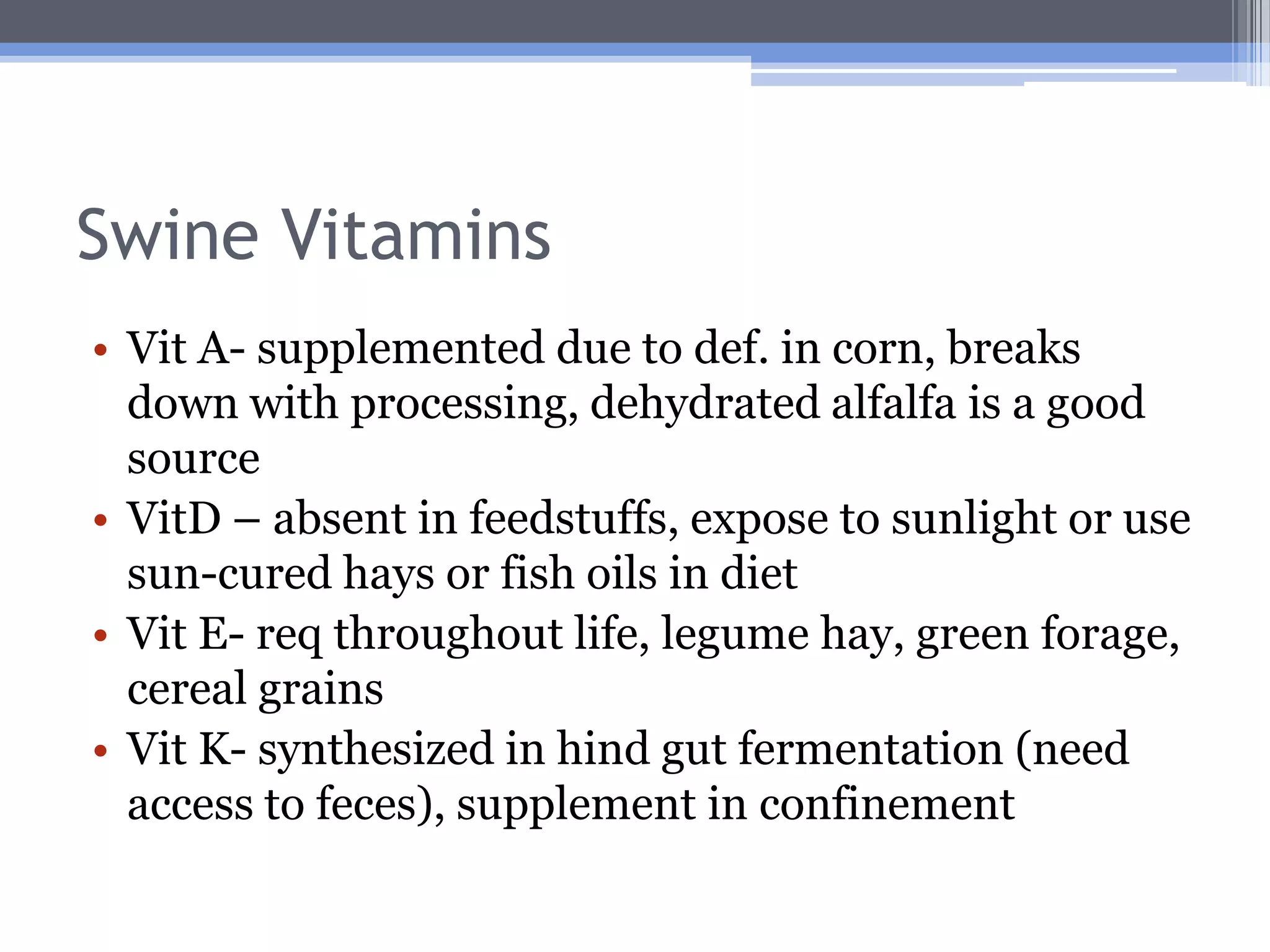 Swine Vitamins

• Vit A- supplemented due to def. in corn, breaks down with processing, dehydrated alfalfa is a good source
• VitD – absent in feedstuffs, expose to sunlight or use sun-cured hays or fish oils in diet
• Vit E- req throughout life, legume hay, green forage, cereal grains
• Vit K- synthesized in hind gut fermentation (need access to feces), supplement in confinement